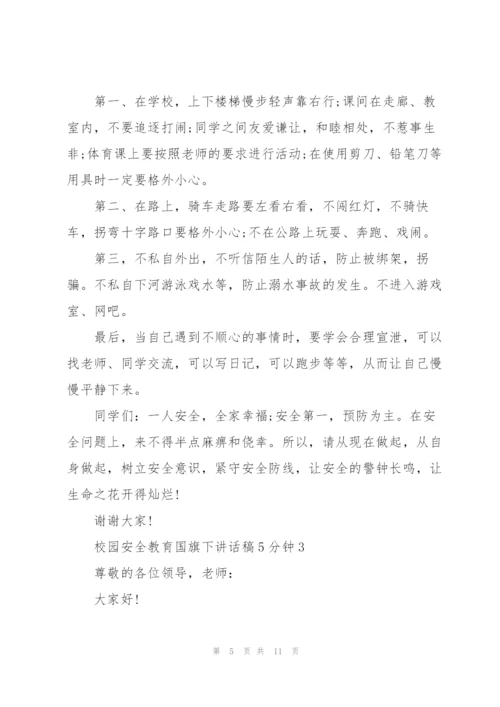 第一、在学校，上下楼梯慢步轻声靠右行;课间在走廊、教室内，不要追逐打闹;同学之间友爱谦让，和睦相处，不惹事生非;体育课上要按照老师的要求进行活动;在使用剪刀、铅笔刀等用具时一定要格外小心。

第二、在路上，骑车走路要左看右看，不闯红灯，不骑快车，拐弯十字路口要格外小心;不在公路上玩耍、奔跑、戏闹。

第三，不私自外出，不听信陌生人的话，防止被绑架，拐骗。不私自下河游泳戏水等，防止溺水事故的发生。不进入游戏室、网吧。

最后，当自己遇到不顺心的事情时，要学会合理宣泄，可以找老师、同学交流，可以写日记，可以跑步等等，从而让自己慢慢平静下来。

同学们：一人安全，全家幸福;安全第一，预防为主。在安全问题上，来不得半点麻痹和侥幸。所以，请从现在做起，从自身做起，树立安全意识，紧守安全防线，让安全的警钟长鸣，让生命之花开得灿烂!

谢谢大家!

校园安全教育国旗下讲话稿5分钟3

尊敬的各位领导，老师：

大家好!

第 5 页 共 11 页